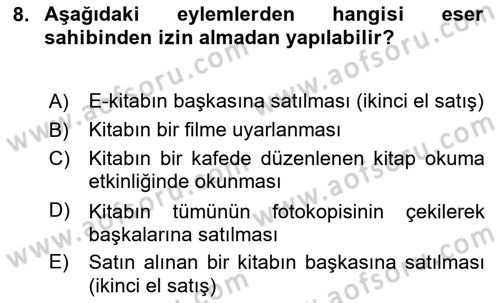 8. Aşağıdaki eylemlerden hangisi eser sahibinden izin almadan yapılabilir?

A) E-kitabın başkasına satılması (ikinci el satış)
B) Kitabın bir filme uyarlanması
C) Kitabın bir kafede düzenlenen kitap okuma etkinliğinde okunması
D) Kitabın tümünün fotokopisinin çekilerek başkalarına satılması
E) Satın alınan bir kitabın başkasına satılması (ikinci el satış)

www.aofsoru.com